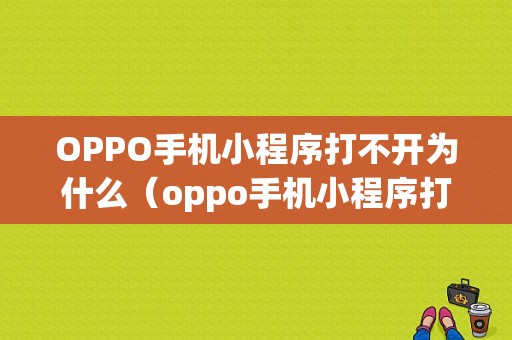 OPPO手机小程序打不开为什么（oppo手机小程序打